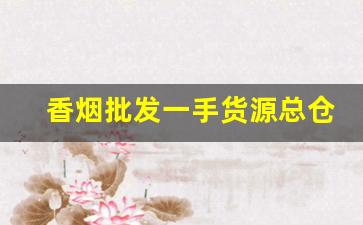 香烟批发一手货源总仓